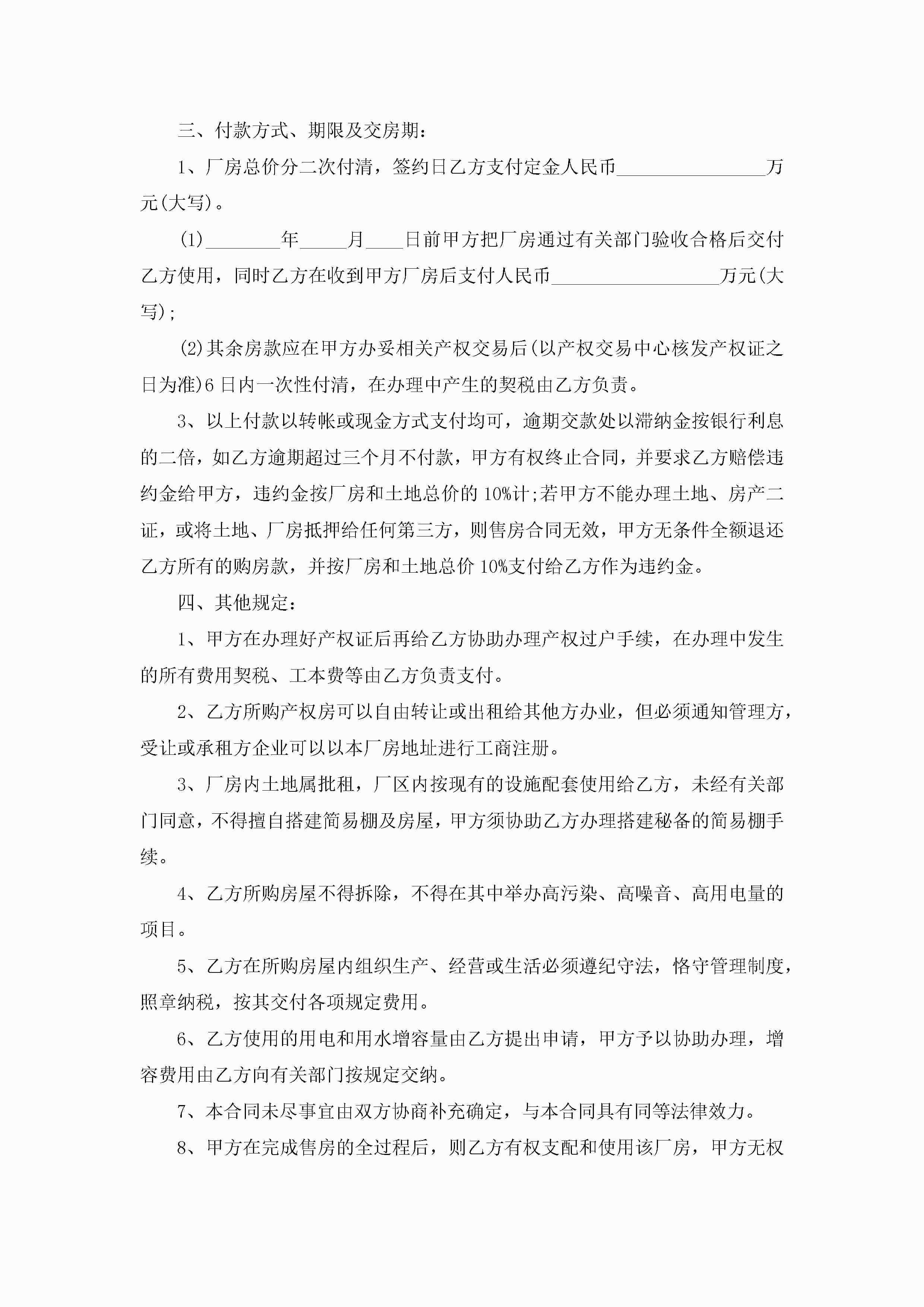 三、付款方式、期限及交房期：

1、厂房总价分二次付清，签约日乙方支付定金人民币________________万元(大写)。

(1)________年_____月____日前甲方把厂房通过有关部门验收合格后交付乙方使用，同时乙方在收到甲方厂房后支付人民币__________________万元(大写)；

(2)其余房款应在甲方办妥相关产权交易后(以产权交易中心核发产权证之日为准)6日内一次性付清，在办理中产生的契税由乙方负责。

3、以上付款以转帐或现金方式支付均可，逾期交款处以滞纳金按银行利息的二倍，如乙方逾期超过三个月不付款，甲方有权终止合同，并要求乙方赔偿违约金给甲方，违约金按厂房和土地总价的10%计;若甲方不能办理土地、房产二证，或将土地、厂房抵押给任何第三方，则售房合同无效，甲方无条件全额退还乙方所有的购房款，并按厂房和土地总价10%支付给乙方作为违约金。

四、其他规定：

1、甲方在办理好产权证后再给乙方协助办理产权过户手续，在办理中发生的所有费用契税、工本费等由乙方负责支付。

2、乙方所购产权房可以自由转让或出租给其他方办业，但必须通知管理方，受让或承租方企业可以以本厂房地址进行工商注册。

3、厂房内土地属批租，厂区内按现有的设施配套使用给乙方，未经有关部门同意，不得擅自搭建简易棚及房屋，甲方须协助乙方办理搭建秘备的简易棚手续。

4、乙方所购房屋不得拆除，不得在其中举办高污染、高噪音、高用电量的项目。

5、乙方在所购房屋内组织生产、经营或生活必须遵纪守法，恪守管理制度，照章纳税，按其交付各项规定费用。

6、乙方使用的用电和用水增容量由乙方提出申请，甲方予以协助办理，增容费用由乙方向有关部门按规定交纳。

7、本合同未尽事宜由双方协商补充确定，与本合同具有同等法律效力。

8、甲方在完成售房的全过程后，则乙方有权支配和使用该厂房，甲方无权